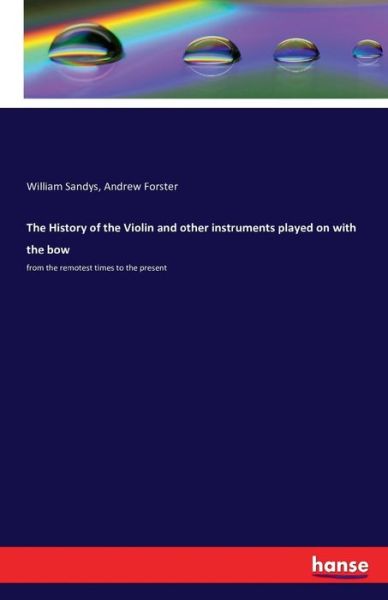 William Sandys, Andrew Forster

The History of the Violin and other instruments played on with the bow

from the remotest times to the present

hanse